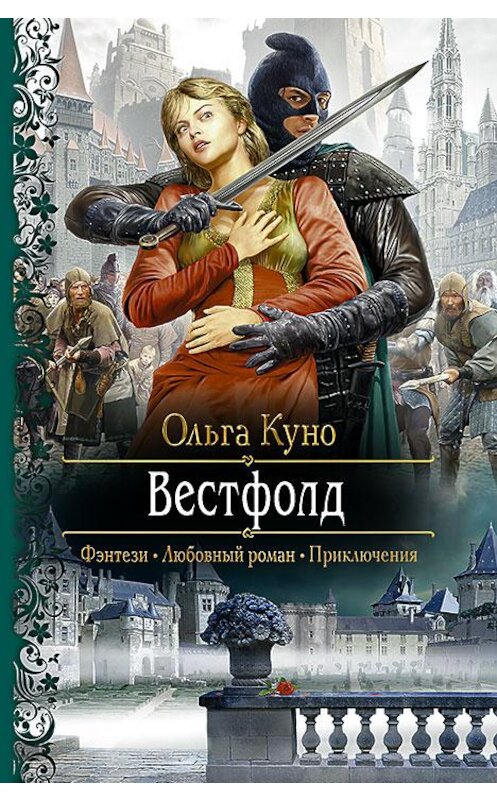 Ольга Куно

Вестфолд

Фэнтези • Любовный роман • Приключения